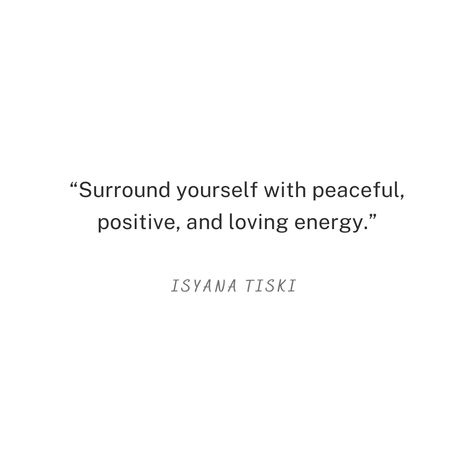 “Surround yourself with peaceful, positive, and loving energy.”

ISYANA TISKI